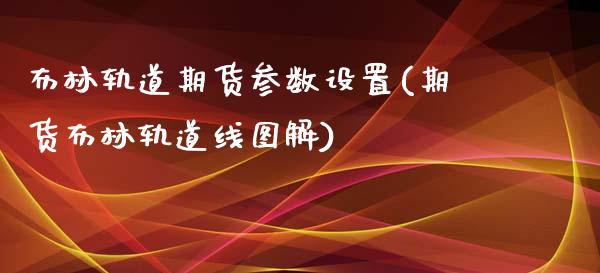 布林轨道期货参数设置(期货布林轨道线图解)